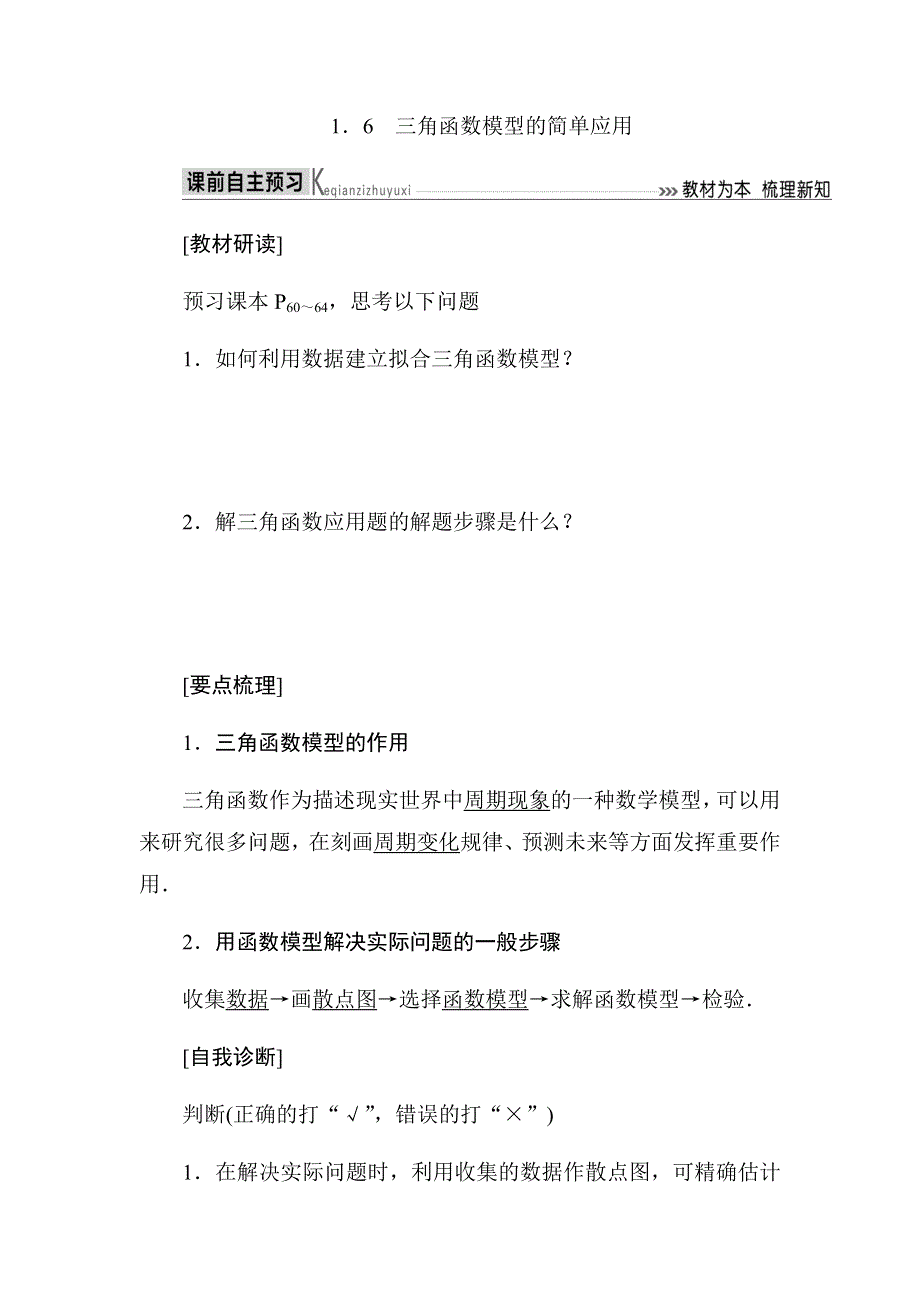 1．6　三角函数模型的简单应用

课前自主预习 Keqianzizhuyuxi >>> 教材为本 梳理新知

[教材研读]

预习课本 $P_{60\sim64}$，思考以下问题

1．如何利用数据建立拟合三角函数模型？

2．解三角函数应用题的解题步骤是什么？

[要点梳理]

1．三角函数模型的作用

三角函数作为描述现实世界中周期现象的一种数学模型，可以用来研究很多问题，在刻画周期变化规律、预测未来等方面发挥重要作用．

2．用函数模型解决实际问题的一般步骤

收集数据→画散点图→选择函数模型→求解函数模型→检验．

[自我诊断]

判断(正确的打“√”，错误的打“×”)

1．在解决实际问题时，利用收集的数据作散点图，可精确估计